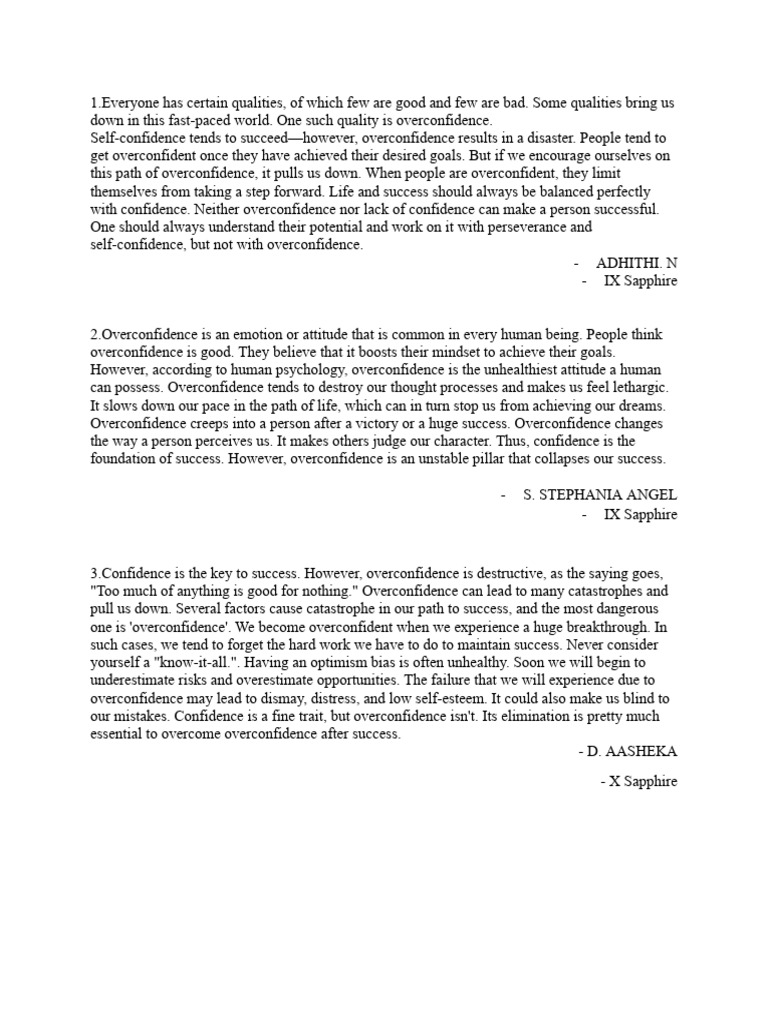 1.Everyone has certain qualities, of which few are good and few are bad. Some qualities bring us down in this fast-paced world. One such quality is overconfidence.
Self-confidence tends to succeed—however, overconfidence results in a disaster. People tend to get overconfident once they have achieved their desired goals. But if we encourage ourselves on this path of overconfidence, it pulls us down. When people are overconfident, they limit themselves from taking a step forward. Life and success should always be balanced perfectly with confidence. Neither overconfidence nor lack of confidence can make a person successful. One should always understand their potential and work on it with perseverance and self-confidence, but not with overconfidence.

- ADHITHI. N
- IX Sapphire

2.Overconfidence is an emotion or attitude that is common in every human being. People think overconfidence is good. They believe that it boosts their mindset to achieve their goals. However, according to human psychology, overconfidence is the unhealthiest attitude a human can possess. Overconfidence tends to destroy our thought processes and makes us feel lethargic. It slows down our pace in the path of life, which can in turn stop us from achieving our dreams. Overconfidence creeps into a person after a victory or a huge success. Overconfidence changes the way a person perceives us. It makes others judge our character. Thus, confidence is the foundation of success. However, overconfidence is an unstable pillar that collapses our success.

- S. STEPHANIA ANGEL
- IX Sapphire

3.Confidence is the key to success. However, overconfidence is destructive, as the saying goes, "Too much of anything is good for nothing." Overconfidence can lead to many catastrophes and pull us down. Several factors cause catastrophe in our path to success, and the most dangerous one is 'overconfidence'. We become overconfident when we experience a huge breakthrough. In such cases, we tend to forget the hard work we have to do to maintain success. Never consider yourself a "know-it-all.". Having an optimism bias is often unhealthy. Soon we will begin to underestimate risks and overestimate opportunities. The failure that we will experience due to overconfidence may lead to dismay, distress, and low self-esteem. It could also make us blind to our mistakes. Confidence is a fine trait, but overconfidence isn't. Its elimination is pretty much essential to overcome overconfidence after success.

- D. AASHEKA

- X Sapphire